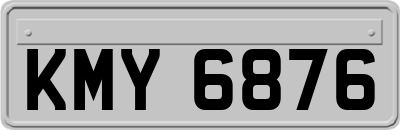 KMY 6876